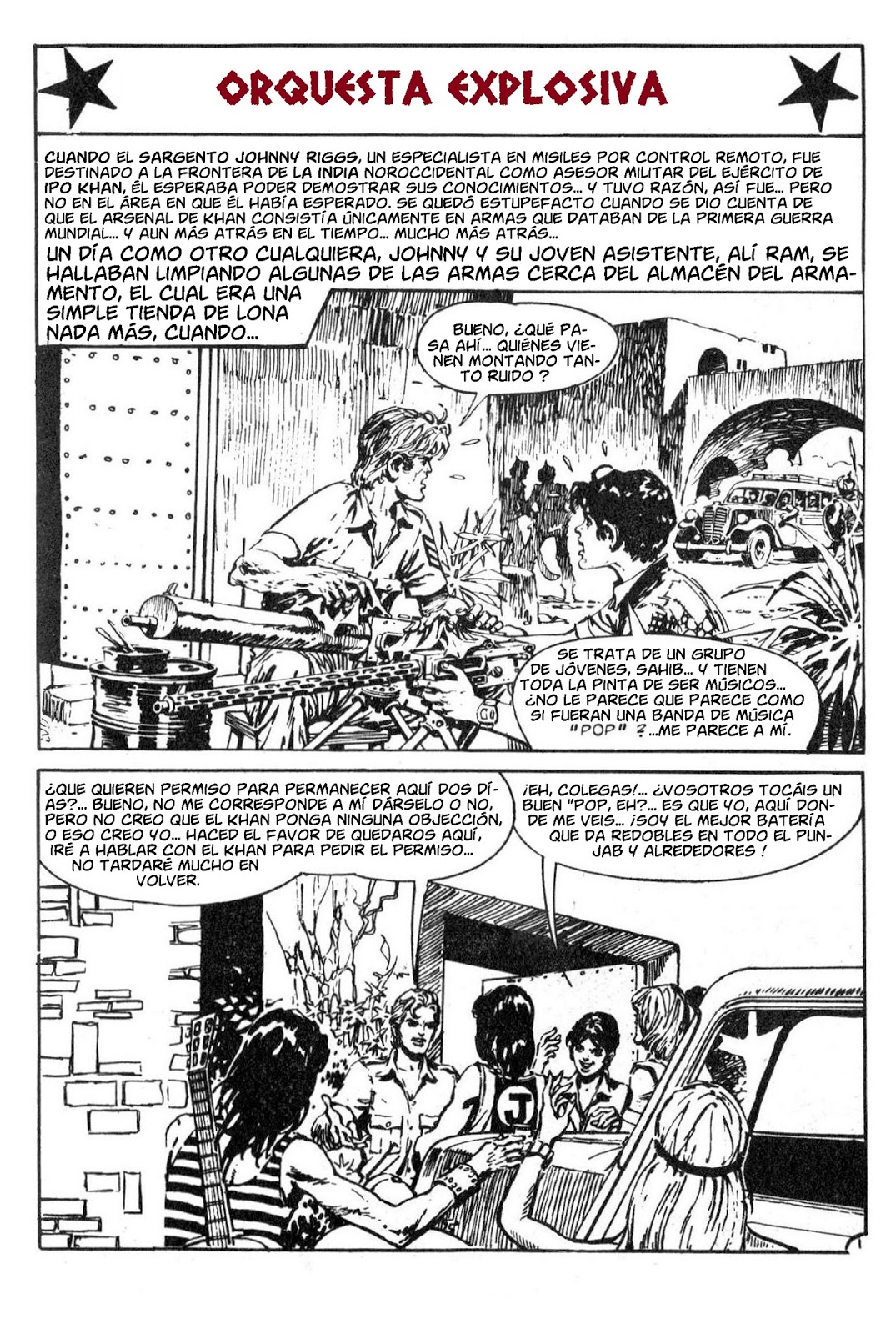 ORQUESTA EXPLOSIVA

CUANDO EL SARGENTO JOHNNY RIGGS, UN ESPECIALISTA EN MISILES POR CONTROL REMOTO, FUE DESTINADO A LA FRONTERA DE LA INDIA NOROCCIDENTAL COMO ASESOR MILITAR DEL EJÉRCITO DE IPO KHAN, ÉL ESPERABA PODER DEMOSTRAR SUS CONOCIMIENTOS... Y TUVO RAZÓN, ASÍ FUE... PERO NO EN EL ÁREA EN QUE ÉL HABÍA ESPERADO. SE QUEDÓ ESTUPEFACTO CUANDO SE DIO CUENTA DE QUE EL ARSENAL DE KHAN CONSISTÍA ÚNICAMENTE EN ARMAS QUE DATABAN DE LA PRIMERA GUERRA MUNDIAL... Y AUN MÁS ATRÁS EN EL TIEMPO... MUCHO MÁS ATRÁS...

UN DÍA COMO OTRO CUALQUIERA, JOHNNY Y SU JOVEN ASISTENTE, ALÍ RAM, SE HALLABAN LIMPIANDO ALGUNAS DE LAS ARMAS CERCA DEL ALMACÉN DEL ARMAMENTO, EL CUAL ERA UNA SIMPLE TIENDA DE LONA NADA MÁS, CUANDO...

BUENO, ¿QUÉ PASA AHÍ... QUIÉNES VIENEN MONTANDO TANTO RUIDO ?

SE TRATA DE UN GRUPO DE JÓVENES, SAHIB... Y TIENEN TODA LA PINTA DE SER MÚSICOS... ¿NO LE PARECE QUE PARECE COMO SI FUERAN UNA BANDA DE MÚSICA "POP" ?...ME PARECE A MÍ.

¿QUE QUIEREN PERMISO PARA PERMANECER AQUÍ DOS DÍAS?... BUENO, NO ME CORRESPONDE A MÍ DÁRSELO O NO, PERO NO CREO QUE EL KHAN PONGA NINGUNA OBJECCIÓN, O ESO CREO YO... HACED EL FAVOR DE QUEDAROS AQUÍ, IRÉ A HABLAR CON EL KHAN PARA PEDIR EL PERMISO... NO TARDARÉ MUCHO EN VOLVER.

¡EH, COLEGAS!... ¿VOSOTROS TOCÁIS UN BUEN "POP, EH?... ES QUE YO, AQUÍ DONDE ME VEIS... ¡SOY EL MEJOR BATERÍA QUE DA REDOBLES EN TODO EL PUNJAB Y ALREDEDORES !

J

1